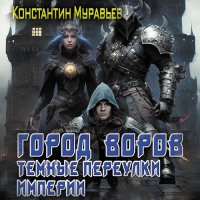 Константин Муравьев

ГОРОД ВОРОВ
ТЕМНЫЕ ПЕРЕУЛКИ ИМПЕРИИ